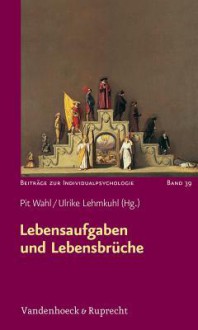 Beiträge zur Individualpsychologie Band 39

Pit Wahl / Ulrike Lehmkuhl (Hg.)

Lebensaufgaben und Lebensbrüche

Vandenhoeck & Ruprecht